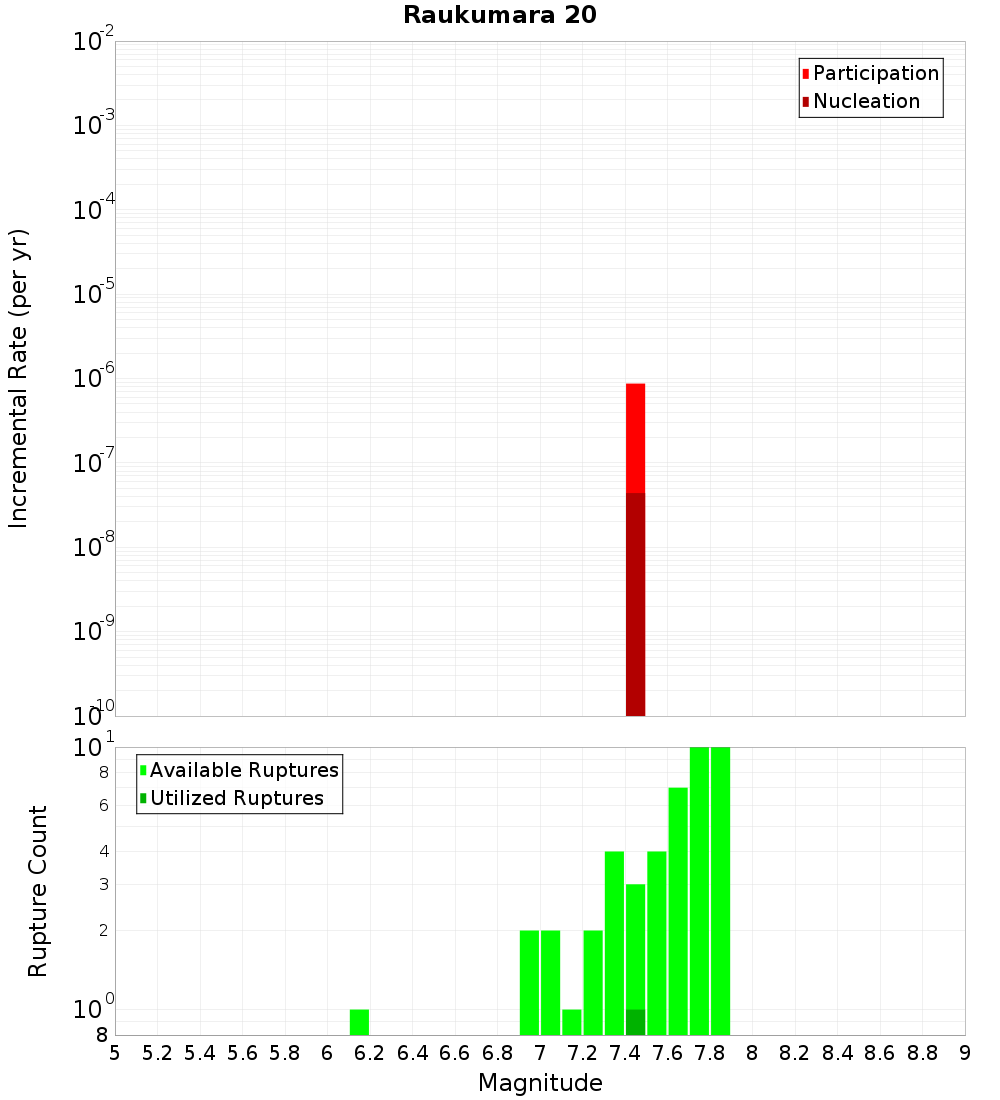 Raukumara 20

Participation
Nucleation

Incremental Rate (per yr)

$10^{-2}$
$10^{-3}$
$10^{-4}$
$10^{-5}$
$10^{-6}$
$10^{-7}$
$10^{-8}$
$10^{-9}$
$10^{-10}$

Available Ruptures
Utilized Ruptures

Rupture Count

$10^{1}$
8
6
4
3
2
$10^{0}$
8

5 5.2 5.4 5.6 5.8 6 6.2 6.4 6.6 6.8 7 7.2 7.4 7.6 7.8 8 8.2 8.4 8.6 8.8 9

Magnitude